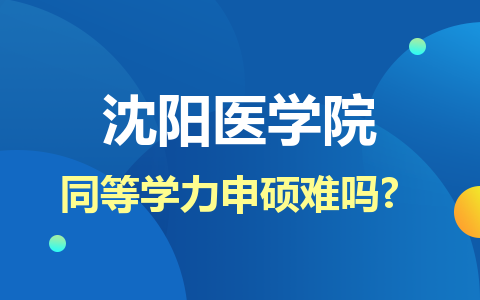 沈阳医学院

同等学力申硕难吗?